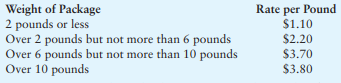 | Weight of Package | Rate per Pound |
|---|---|
| 2 pounds or less | \$1.10 |
| Over 2 pounds but not more than 6 pounds | \$2.20 |
| Over 6 pounds but not more than 10 pounds | \$3.70 |
| Over 10 pounds | \$3.80 |